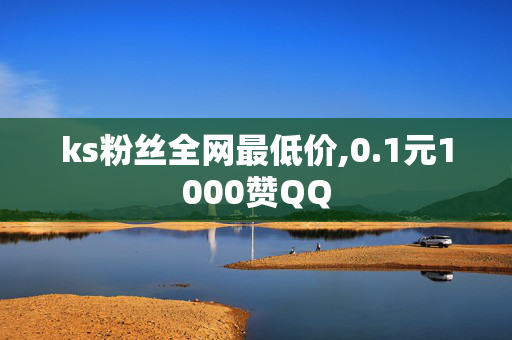 ks粉丝全网最低价,0.1元1000赞QQ